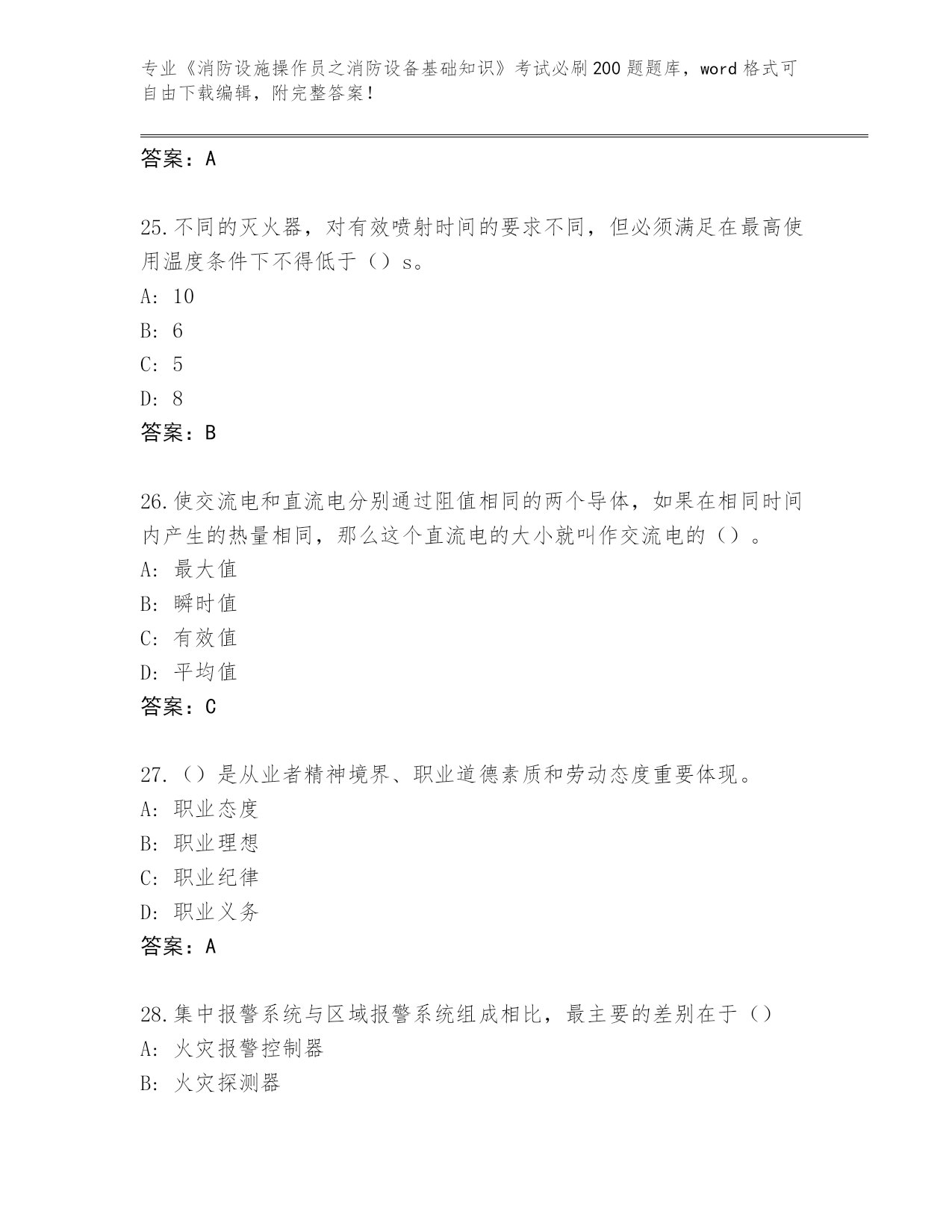 专业《消防设施操作员之消防设备基础知识》考试必刷200题题库，word格式可自由下载编辑，附完整答案！

答案：A

25.不同的灭火器，对有效喷射时间的要求不同，但必须满足在最高使用温度条件下不得低于（）s。
A: 10
B: 6
C: 5
D: 8
答案：B

26.使交流电和直流电分别通过阻值相同的两个导体，如果在相同时间内产生的热量相同，那么这个直流电的大小就叫作交流电的（）。
A: 最大值
B: 瞬时值
C: 有效值
D: 平均值
答案：C

27.（）是从业者精神境界、职业道德素质和劳动态度重要体现。
A: 职业态度
B: 职业理想
C: 职业纪律
D: 职业义务
答案：A

28.集中报警系统与区域报警系统组成相比，最主要的差别在于（）
A: 火灾报警控制器
B: 火灾探测器